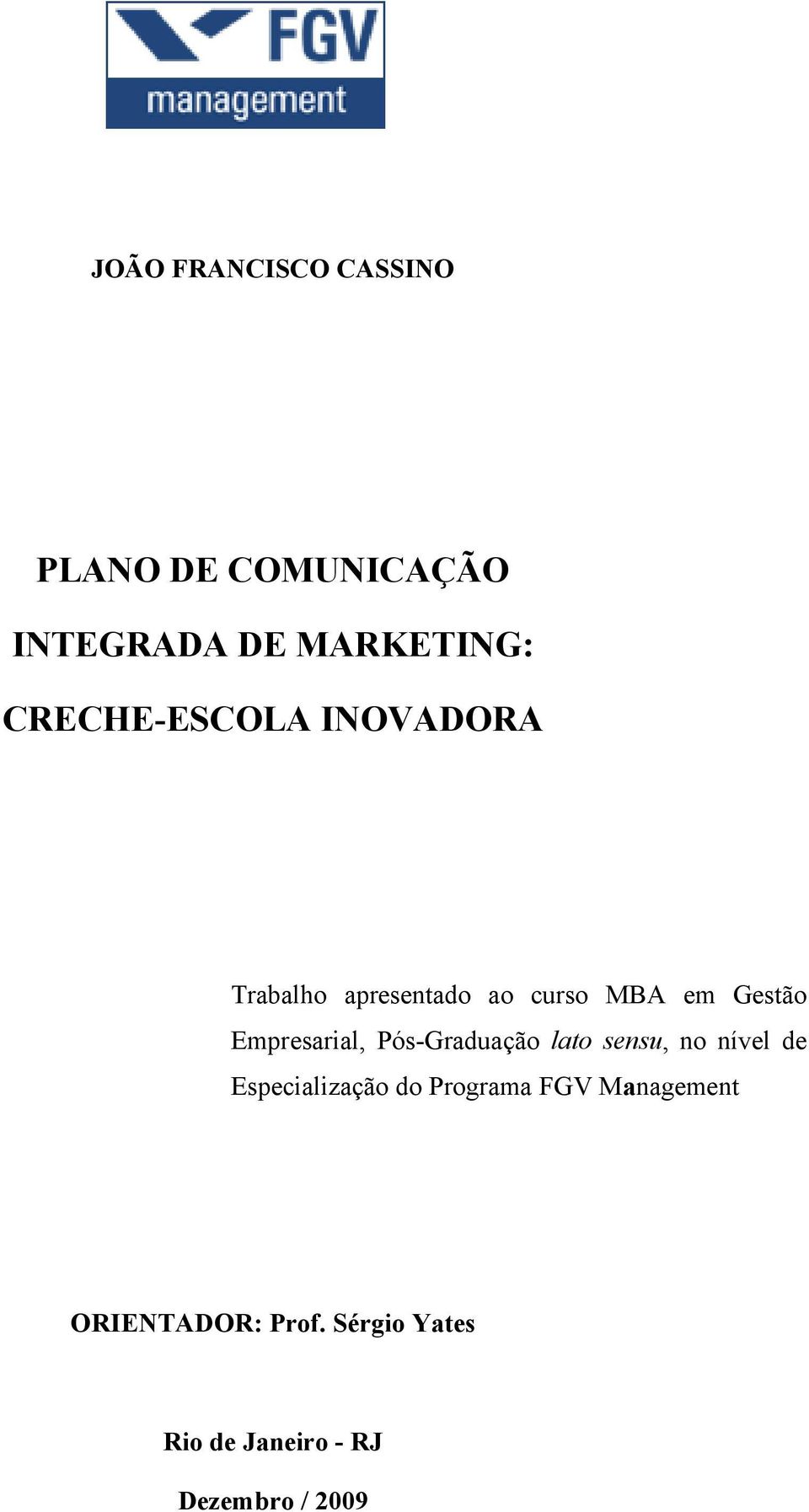 FGV
management

JOÃO FRANCISCO CASSINO

PLANO DE COMUNICAÇÃO
INTEGRADA DE MARKETING:
CRECHE-ESCOLA INOVADORA

Trabalho apresentado ao curso MBA em Gestão Empresarial, Pós-Graduação lato sensu, no nível de Especialização do Programa FGV Management

ORIENTADOR: Prof. Sérgio Yates

Rio de Janeiro - RJ

Dezembro / 2009